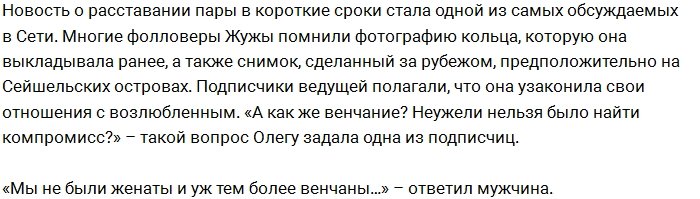 Новость о расставании пары в короткие сроки стала одной из самых обсуждаемых в Сети. Многие фолловеры Жужы помнили фотографию кольца, которую она выкладывала ранее, а также снимок, сделанный за рубежом, предположительно на Сейшельских островах. Подписчики ведущей полагали, что она узаконила свои отношения с возлюбленным. «А как же венчание? Неужели нельзя было найти компромисс?» – такой вопрос Олегу задала одна из подписчиц.

«Мы не были женаты и уж тем более венчаны...» – ответил мужчина.